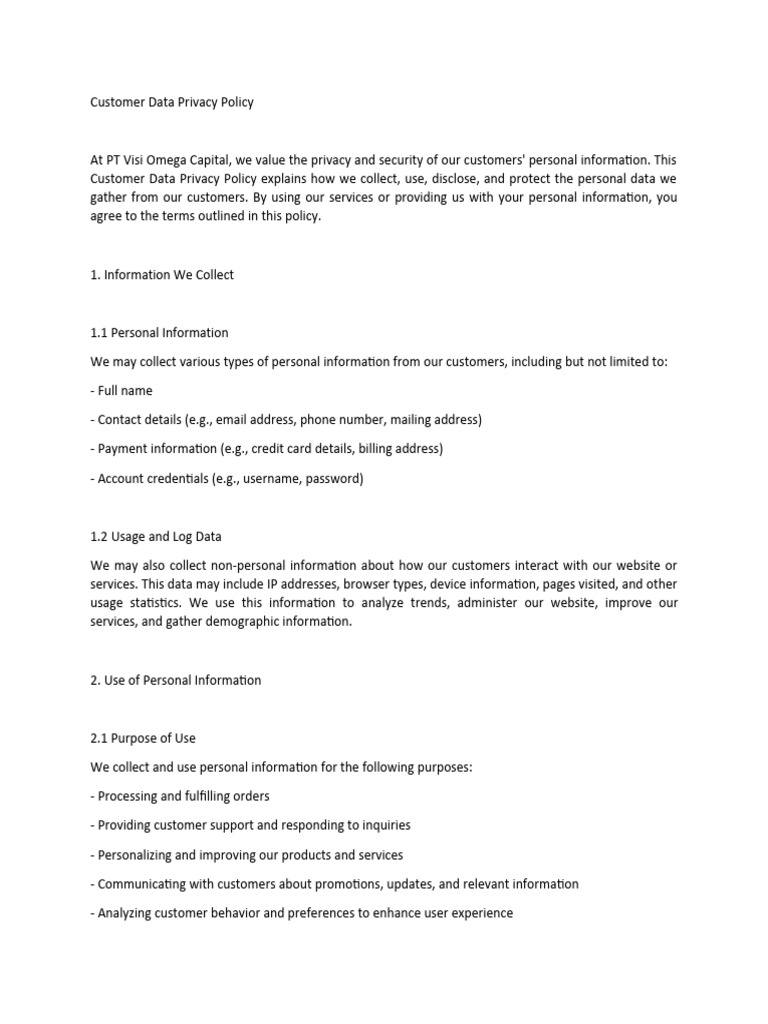 Customer Data Privacy Policy

At PT Visi Omega Capital, we value the privacy and security of our customers' personal information. This Customer Data Privacy Policy explains how we collect, use, disclose, and protect the personal data we gather from our customers. By using our services or providing us with your personal information, you agree to the terms outlined in this policy.

1. Information We Collect

1.1 Personal Information

We may collect various types of personal information from our customers, including but not limited to:

- Full name

- Contact details (e.g., email address, phone number, mailing address)

- Payment information (e.g., credit card details, billing address)

- Account credentials (e.g., username, password)

1.2 Usage and Log Data

We may also collect non-personal information about how our customers interact with our website or services. This data may include IP addresses, browser types, device information, pages visited, and other usage statistics. We use this information to analyze trends, administer our website, improve our services, and gather demographic information.

2. Use of Personal Information

2.1 Purpose of Use

We collect and use personal information for the following purposes:

- Processing and fulfilling orders

- Providing customer support and responding to inquiries

- Personalizing and improving our products and services

- Communicating with customers about promotions, updates, and relevant information

- Analyzing customer behavior and preferences to enhance user experience